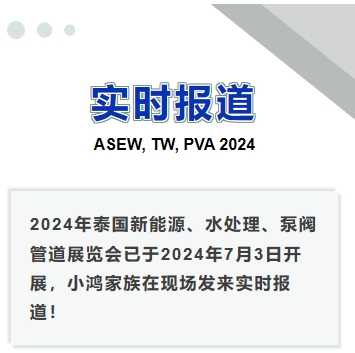 实时报道

ASEW, TW, PVA 2024

2024年泰国新能源、水处理、泵阀管道展览会已于2024年7月3日开展，小鸿家族在现场发来实时报道！